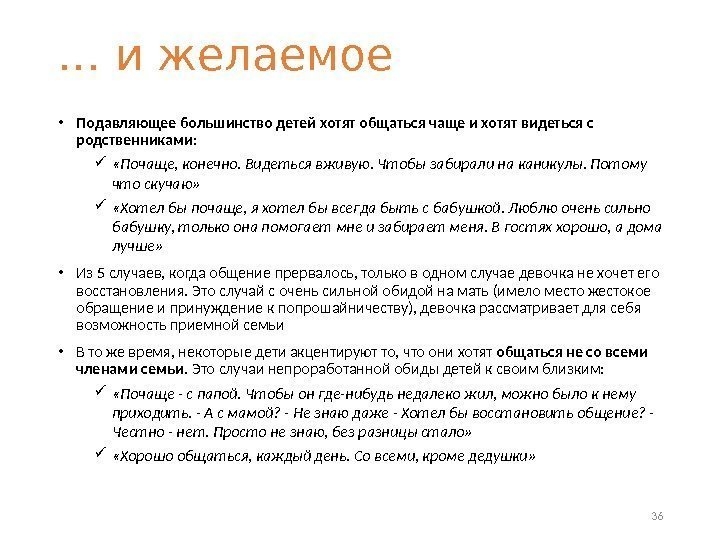 … и желаемое

• Подавляющее большинство детей хотят общаться чаще и хотят видеться с родственниками:
  ✓ «Почаще, конечно. Видеться вживую. Чтобы забирали на каникулы. Потому что скучаю»
  ✓ «Хотел бы почаще, я хотел бы всегда быть с бабушкой. Люблю очень сильно бабушку, только она помогает мне и забирает меня. В гостях хорошо, а дома лучше»

• Из 5 случаев, когда общение прервалось, только в одном случае девочка не хочет его восстановления. Это случай с очень сильной обидой на мать (имело место жестокое обращение и принуждение к попрошайничеству), девочка рассматривает для себя возможность приемной семьи

• В то же время, некоторые дети акцентируют то, что они хотят общаться не со всеми членами семьи. Это случаи непроработанной обиды детей к своим близким:
  ✓ «Почаще - с папой. Чтобы он где-нибудь недалеко жил, можно было к нему приходить. - А с мамой? - Не знаю даже - Хотел бы восстановить общение? - Честно - нет. Просто не знаю, без разницы стало»
  ✓ «Хорошо общаться, каждый день. Со всеми, кроме дедушки»

36